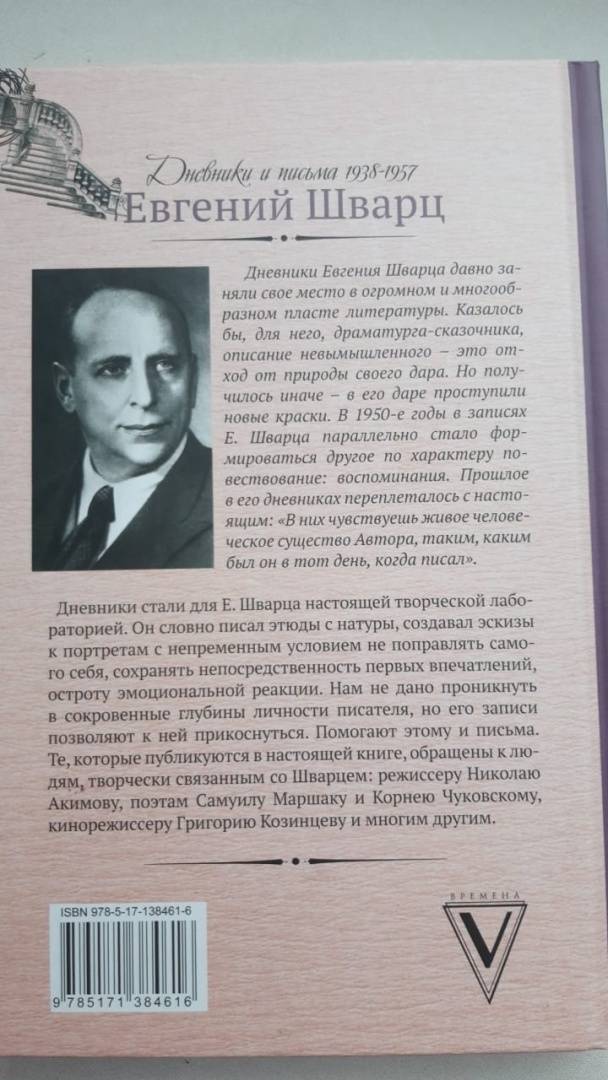 Дневники и письма 1938-1957
Евгений Шварц

Дневники Евгения Шварца давно заняли свое место в огромном и многообразном пласте литературы. Казалось бы, для него, драматурга-сказочника, описание невымышленного – это отход от природы своего дара. Но получилось иначе – в его даре проступили новые краски. В 1950-е годы в записях Е. Шварца параллельно стало формироваться другое по характеру повествование: воспоминания. Прошлое в его дневниках переплеталось с настоящим: «В них чувствуешь живое человеческое существо Автора, таким, каким был он в тот день, когда писал».

Дневники стали для Е. Шварца настоящей творческой лабораторией. Он словно писал этюды с натуры, создавал эскизы к портретам с непременным условием не поправлять самого себя, сохранять непосредственность первых впечатлений, остроту эмоциональной реакции. Нам не дано проникнуть в сокровенные глубины личности писателя, но его записи позволяют к ней прикоснуться. Помогают этому и письма. Те, которые публикуются в настоящей книге, обращены к людям, творчески связанным со Шварцем: режиссеру Николаю Акимову, поэтам Самуилу Маршаку и Корнею Чуковскому, кинорежиссеру Григорию Козинцеву и многим другим.

ISBN 978-5-17-138461-6
9 785171 384616

ВРЕМЕНА
V